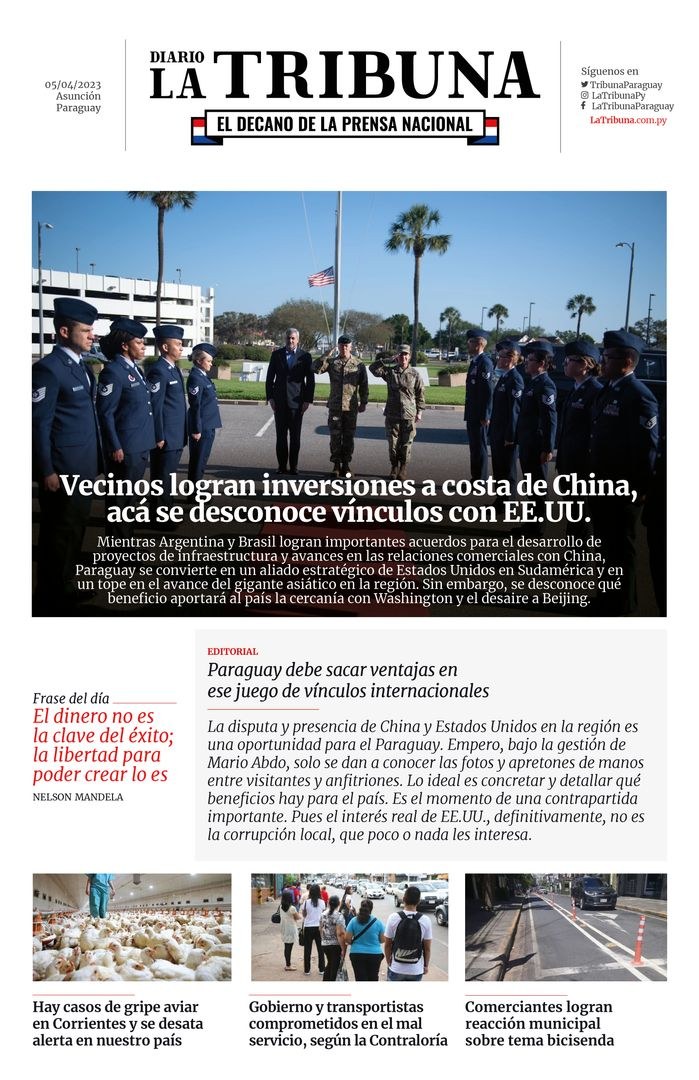 05/04/2023
Asunción
Paraguay

DIARIO
LA TRIBUNA
EL DECANO DE LA PRENSA NACIONAL

Síguenos en
TribunaParaguay
LaTribunaPy
LaTribunaParaguay
LaTribuna.com.py

Vecinos logran inversiones a costa de China, acá se desconoce vínculos con EE.UU.

Mientras Argentina y Brasil logran importantes acuerdos para el desarrollo de proyectos de infraestructura y avances en las relaciones comerciales con China, Paraguay se convierte en un aliado estratégico de Estados Unidos en Sudamérica y en un tope en el avance del gigante asiático en la región. Sin embargo, se desconoce qué beneficio aportará al país la cercanía con Washington y el desaire a Beijing.

Frase del día
El dinero no es la clave del éxito; la libertad para poder crear lo es
NELSON MANDELA

EDITORIAL
Paraguay debe sacar ventajas en ese juego de vínculos internacionales

La disputa y presencia de China y Estados Unidos en la región es una oportunidad para el Paraguay. Empero, bajo la gestión de Mario Abdo, solo se dan a conocer las fotos y apretones de manos entre visitantes y anfitriones. Lo ideal es concretar y detallar qué beneficios hay para el país. Es el momento de una contrapartida importante. Pues el interés real de EE.UU., definitivamente, no es la corrupción local, que poco o nada les interesa.

Hay casos de gripe aviar en Corrientes y se desata alerta en nuestro país

Gobierno y transportistas comprometidos en el mal servicio, según la Contraloría

Comerciantes logran reacción municipal sobre tema bicisenda